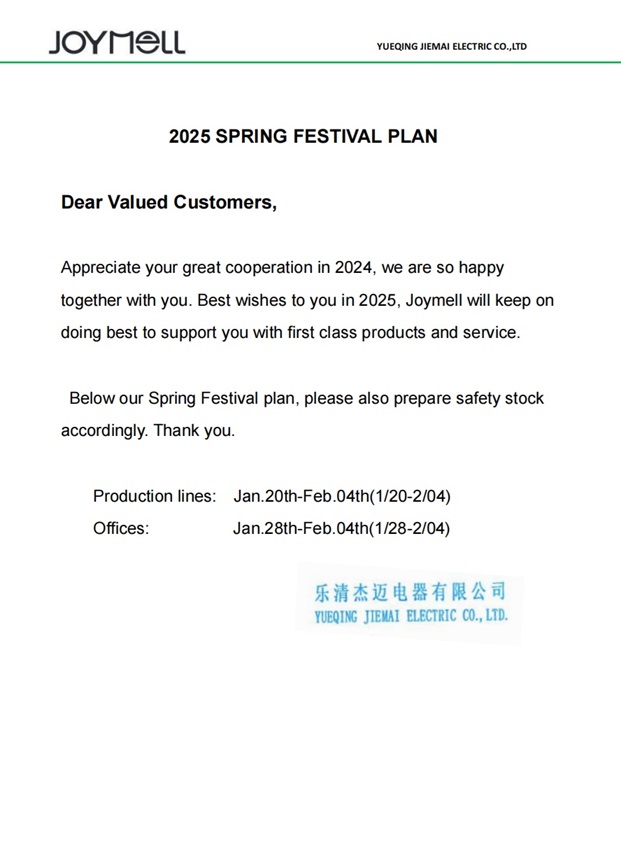 JOYMELL

YUEQING JIEMAI ELECTRIC CO.,LTD

2025 SPRING FESTIVAL PLAN

Dear Valued Customers,

Appreciate your great cooperation in 2024, we are so happy together with you. Best wishes to you in 2025, Joymell will keep on doing best to support you with first class products and service.

Below our Spring Festival plan, please also prepare safety stock accordingly. Thank you.

Production lines: Jan.20th-Feb.04th(1/20-2/04)
Offices: Jan.28th-Feb.04th(1/28-2/04)

乐清杰迈电器有限公司
YUEQING JIEMAI ELECTRIC CO., LTD.